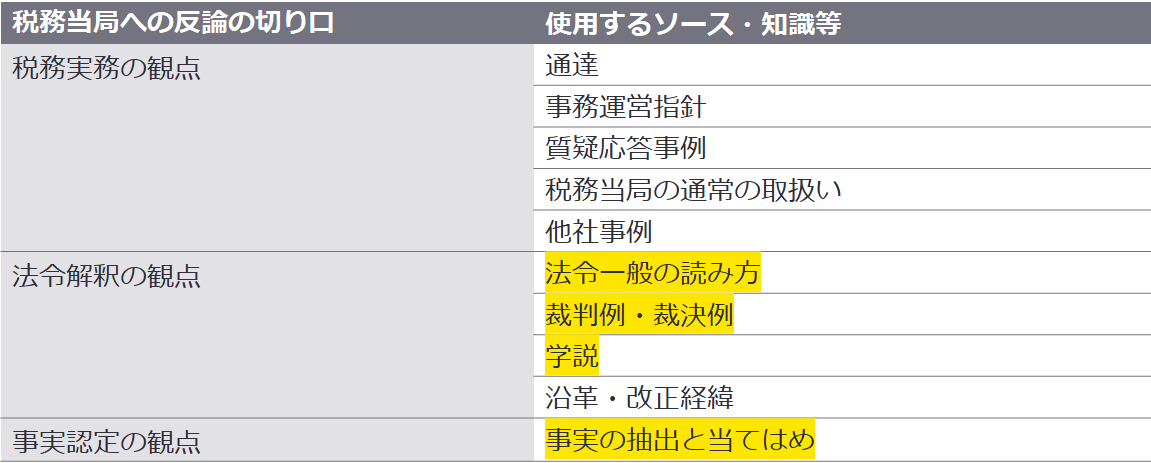 | 税務当局への反論の切り口 | 使用するソース・知識等 |
|---|---|
| 税務実務の観点 | 通達 |
| | 事務運営指針 |
| | 質疑応答事例 |
| | 税務当局の通常の取扱い |
| | 他社事例 |
| 法令解釈の観点 | 法令一般の読み方 |
| | 裁判例・裁決例 |
| | 学説 |
| | 沿革・改正経緯 |
| 事実認定の観点 | 事実の抽出と当てはめ |